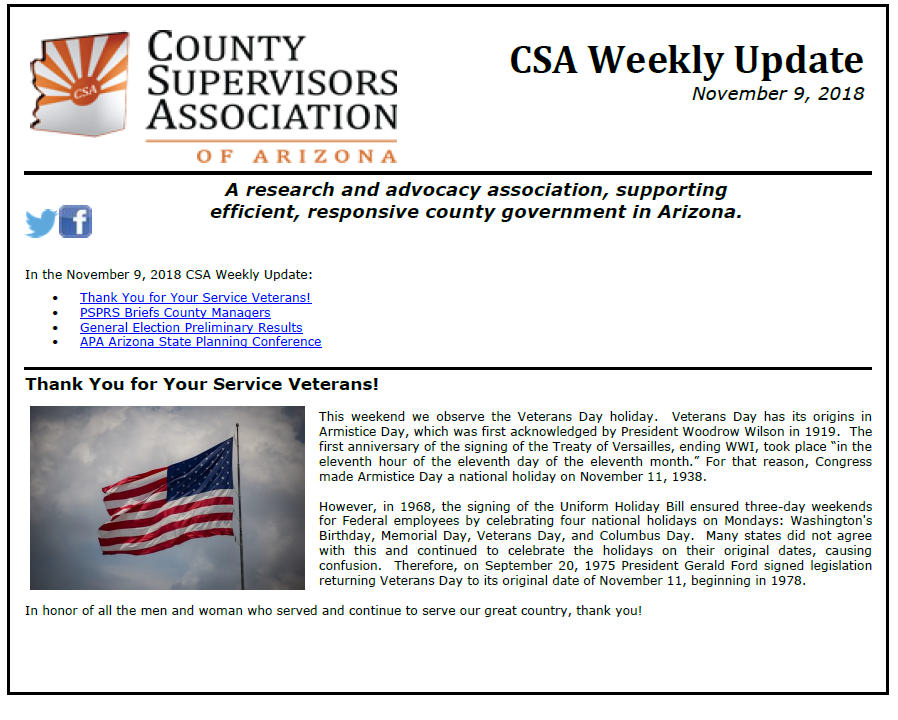 CSA

COUNTY SUPERVISORS ASSOCIATION OF ARIZONA

CSA Weekly Update
November 9, 2018

A research and advocacy association, supporting efficient, responsive county government in Arizona.

In the November 9, 2018 CSA Weekly Update:

- Thank You for Your Service Veterans!
- PSPRS Briefs County Managers
- General Election Preliminary Results
- APA Arizona State Planning Conference

Thank You for Your Service Veterans!

This weekend we observe the Veterans Day holiday. Veterans Day has its origins in Armistice Day, which was first acknowledged by President Woodrow Wilson in 1919. The first anniversary of the signing of the Treaty of Versailles, ending WWI, took place "in the eleventh hour of the eleventh day of the eleventh month." For that reason, Congress made Armistice Day a national holiday on November 11, 1938.

However, in 1968, the signing of the Uniform Holiday Bill ensured three-day weekends for Federal employees by celebrating four national holidays on Mondays: Washington's Birthday, Memorial Day, Veterans Day, and Columbus Day. Many states did not agree with this and continued to celebrate the holidays on their original dates, causing confusion. Therefore, on September 20, 1975 President Gerald Ford signed legislation returning Veterans Day to its original date of November 11, beginning in 1978.

In honor of all the men and woman who served and continue to serve our great country, thank you!